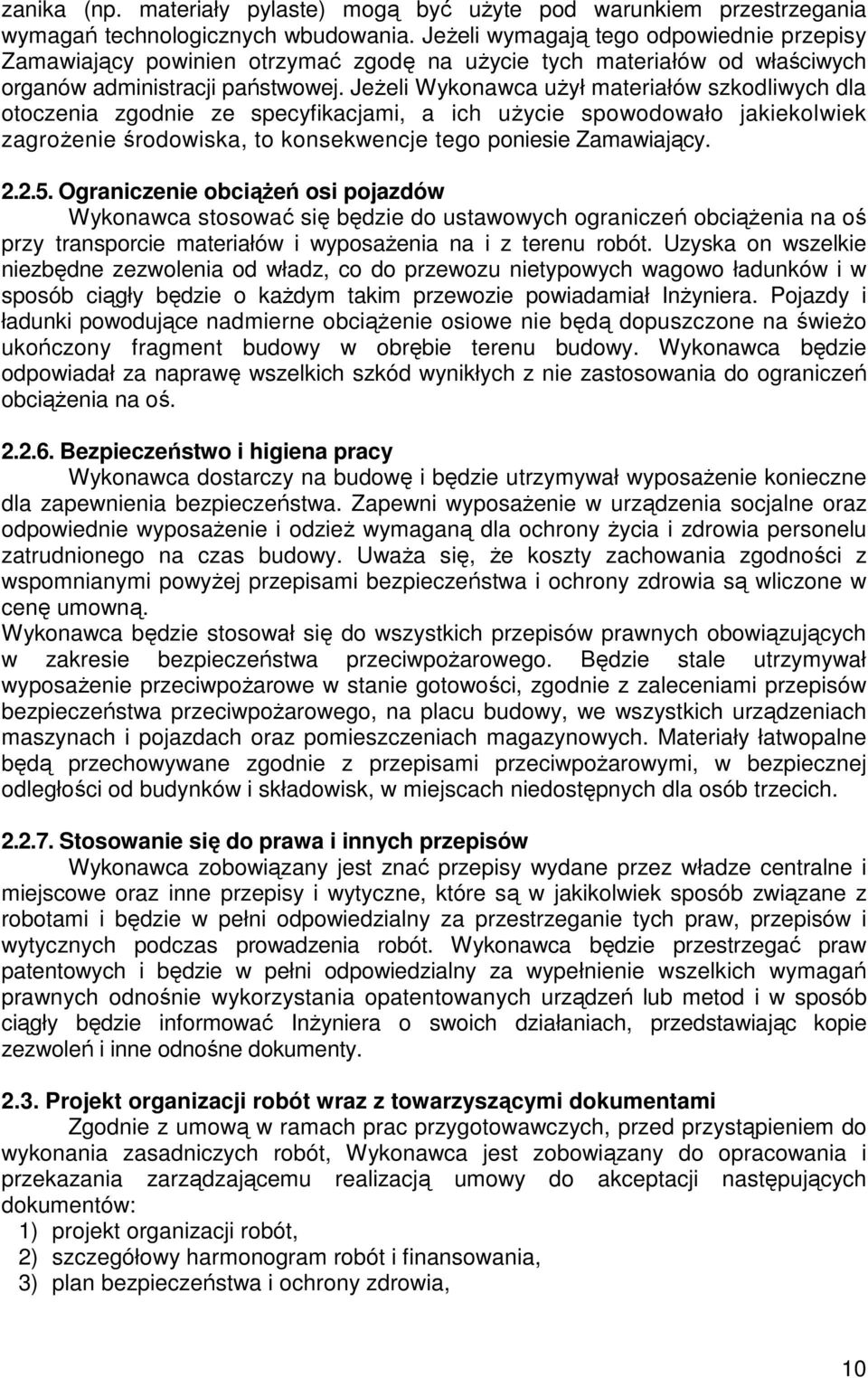 zanika (np. materiały pylaste) mogą być użyte pod warunkiem przestrzegania wymagań technologicznych wbudowania. Jeżeli wymagają tego odpowiednie przepisy Zamawiający powinien otrzymać zgodę na użycie tych materiałów od właściwych organów administracji państwowej. Jeżeli Wykonawca użył materiałów szkodliwych dla otoczenia zgodnie ze specyfikacjami, a ich użycie spowodowało jakiekolwiek zagrożenie środowiska, to konsekwencje tego poniesie Zamawiający.

2.2.5. Ograniczenie obciążeń osi pojazdów
Wykonawca stosować się będzie do ustawowych ograniczeń obciążenia na oś przy transporcie materiałów i wyposażenia na i z terenu robót. Uzyska on wszelkie niezbędne zezwolenia od władz, co do przewozu nietypowych wagowo ładunków i w sposób ciągły będzie o każdym takim przewozie powiadamiał Inżyniera. Pojazdy i ładunki powodujące nadmierne obciążenie osiowe nie będą dopuszczone na świeżo ukończony fragment budowy w obrębie terenu budowy. Wykonawca będzie odpowiadał za naprawę wszelkich szkód wynikłych z nie zastosowania do ograniczeń obciążenia na oś.

2.2.6. Bezpieczeństwo i higiena pracy
Wykonawca dostarczy na budowę i będzie utrzymywał wyposażenie konieczne dla zapewnienia bezpieczeństwa. Zapewni wyposażenie w urządzenia socjalne oraz odpowiednie wyposażenie i odzież wymaganą dla ochrony życia i zdrowia personelu zatrudnionego na czas budowy. Uważa się, że koszty zachowania zgodności z wspomnianymi powyżej przepisami bezpieczeństwa i ochrony zdrowia są wliczone w cenę umowną.
Wykonawca będzie stosował się do wszystkich przepisów prawnych obowiązujących w zakresie bezpieczeństwa przeciwpożarowego. Będzie stale utrzymywał wyposażenie przeciwpożarowe w stanie gotowości, zgodnie z zaleceniami przepisów bezpieczeństwa przeciwpożarowego, na placu budowy, we wszystkich urządzeniach maszynach i pojazdach oraz pomieszczeniach magazynowych. Materiały łatwopalne będą przechowywane zgodnie z przepisami przeciwpożarowymi, w bezpiecznej odległości od budynków i składowisk, w miejscach niedostępnych dla osób trzecich.

2.2.7. Stosowanie się do prawa i innych przepisów
Wykonawca zobowiązany jest znać przepisy wydane przez władze centralne i miejscowe oraz inne przepisy i wytyczne, które są w jakikolwiek sposób związane z robotami i będzie w pełni odpowiedzialny za przestrzeganie tych praw, przepisów i wytycznych podczas prowadzenia robót. Wykonawca będzie przestrzegać praw patentowych i będzie w pełni odpowiedzialny za wypełnienie wszelkich wymagań prawnych odnośnie wykorzystania opatentowanych urządzeń lub metod i w sposób ciągły będzie informować Inżyniera o swoich działaniach, przedstawiając kopie zezwoleń i inne odnośne dokumenty.

2.3. Projekt organizacji robót wraz z towarzyszącymi dokumentami
Zgodnie z umową w ramach prac przygotowawczych, przed przystąpieniem do wykonania zasadniczych robót, Wykonawca jest zobowiązany do opracowania i przekazania zarządzającemu realizacją umowy do akceptacji następujących dokumentów:
1) projekt organizacji robót,
2) szczegółowy harmonogram robót i finansowania,
3) plan bezpieczeństwa i ochrony zdrowia,

10